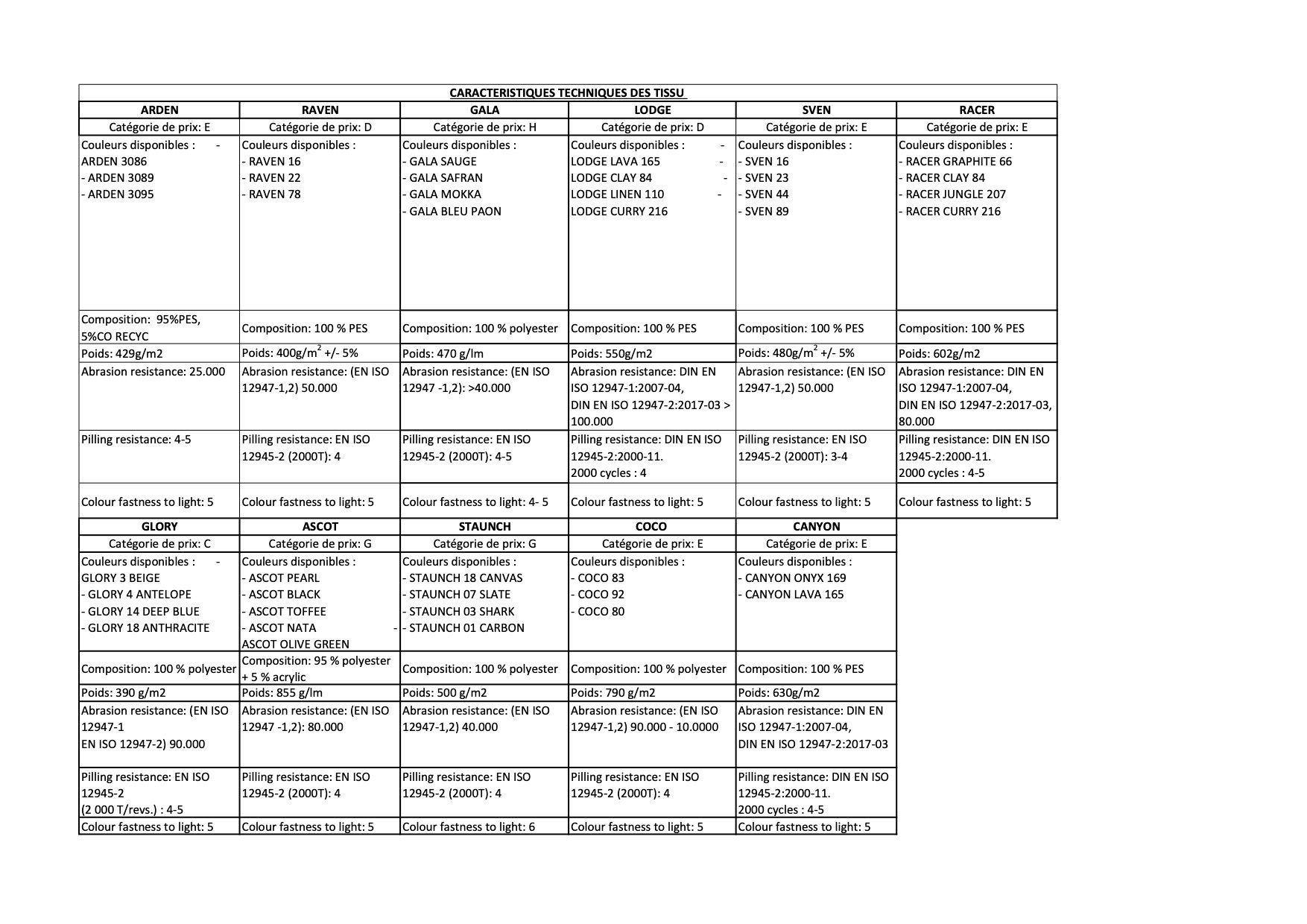 CARACTERISTIQUES TECHNIQUES DES TISSU

| ARDEN | RAVEN | GALA | LODGE | SVEN | RACER |
|---|---|---|---|---|---|
| Catégorie de prix: E | Catégorie de prix: D | Catégorie de prix: H | Catégorie de prix: D | Catégorie de prix: E | Catégorie de prix: E |
| Couleurs disponibles : - ARDEN 3086 - ARDEN 3089 - ARDEN 3095 | Couleurs disponibles : - RAVEN 16 - RAVEN 22 - RAVEN 78 | Couleurs disponibles : - GALA SAUGE - GALA SAFRAN - GALA MOKKA - GALA BLEU PAON | Couleurs disponibles : - LODGE LAVA 165 - LODGE CLAY 84 - LODGE LINEN 110 - LODGE CURRY 216 | Couleurs disponibles : - SVEN 16 - SVEN 23 - SVEN 44 - SVEN 89 | Couleurs disponibles : - RACER GRAPHITE 66 - RACER CLAY 84 - RACER JUNGLE 207 - RACER CURRY 216 |
| Composition: 95%PES, 5%CO RECYC | Composition: 100 % PES | Composition: 100 % polyester | Composition: 100 % PES | Composition: 100 % PES | Composition: 100 % PES |
| Poids: 429g/m2 | Poids: 400g/m$^2$ +/- 5% | Poids: 470 g/lm | Poids: 550g/m2 | Poids: 480g/m$^2$ +/- 5% | Poids: 602g/m2 |
| Abrasion resistance: 25.000 | Abrasion resistance: (EN ISO 12947-1,2) 50.000 | Abrasion resistance: (EN ISO 12947 -1,2): >40.000 | Abrasion resistance: DIN EN ISO 12947-1:2007-04, DIN EN ISO 12947-2:2017-03 > 100.000 | Abrasion resistance: (EN ISO 12947-1,2) 50.000 | Abrasion resistance: DIN EN ISO 12947-1:2007-04, DIN EN ISO 12947-2:2017-03, 80.000 |
| Pilling resistance: 4-5 | Pilling resistance: EN ISO 12945-2 (2000T): 4 | Pilling resistance: EN ISO 12945-2 (2000T): 4-5 | Pilling resistance: DIN EN ISO 12945-2:2000-11. 2000 cycles : 4 | Pilling resistance: EN ISO 12945-2 (2000T): 3-4 | Pilling resistance: DIN EN ISO 12945-2:2000-11. 2000 cycles : 4-5 |
| Colour fastness to light: 5 | Colour fastness to light: 5 | Colour fastness to light: 4- 5 | Colour fastness to light: 5 | Colour fastness to light: 5 | Colour fastness to light: 5 |

| GLORY | ASCOT | STAUNCH | COCO | CANYON |
|---|---|---|---|---|
| Catégorie de prix: C | Catégorie de prix: G | Catégorie de prix: G | Catégorie de prix: E | Catégorie de prix: E |
| Couleurs disponibles : - GLORY 3 BEIGE - GLORY 4 ANTELOPE - GLORY 14 DEEP BLUE - GLORY 18 ANTHRACITE | Couleurs disponibles : - ASCOT PEARL - ASCOT BLACK - ASCOT TOFFEE - ASCOT NATA - ASCOT OLIVE GREEN | Couleurs disponibles : - STAUNCH 18 CANVAS - STAUNCH 07 SLATE - STAUNCH 03 SHARK - STAUNCH 01 CARBON | Couleurs disponibles : - COCO 83 - COCO 92 - COCO 80 | Couleurs disponibles : - CANYON ONYX 169 - CANYON LAVA 165 |
| Composition: 100 % polyester | Composition: 95 % polyester + 5 % acrylic | Composition: 100 % polyester | Composition: 100 % polyester | Composition: 100 % PES |
| Poids: 390 g/m2 | Poids: 855 g/lm | Poids: 500 g/m2 | Poids: 790 g/m2 | Poids: 630g/m2 |
| Abrasion resistance: (EN ISO 12947-1 EN ISO 12947-2) 90.000 | Abrasion resistance: (EN ISO 12947 -1,2): 80.000 | Abrasion resistance: (EN ISO 12947-1,2) 40.000 | Abrasion resistance: (EN ISO 12947-1,2) 90.000 - 10.0000 | Abrasion resistance: DIN EN ISO 12947-1:2007-04, DIN EN ISO 12947-2:2017-03 |
| Pilling resistance: EN ISO 12945-2 (2 000 T/revs.) : 4-5 | Pilling resistance: EN ISO 12945-2 (2000T): 4 | Pilling resistance: EN ISO 12945-2 (2000T): 4 | Pilling resistance: EN ISO 12945-2 (2000T): 4 | Pilling resistance: DIN EN ISO 12945-2:2000-11. 2000 cycles : 4-5 |
| Colour fastness to light: 5 | Colour fastness to light: 5 | Colour fastness to light: 6 | Colour fastness to light: 5 | Colour fastness to light: 5 |